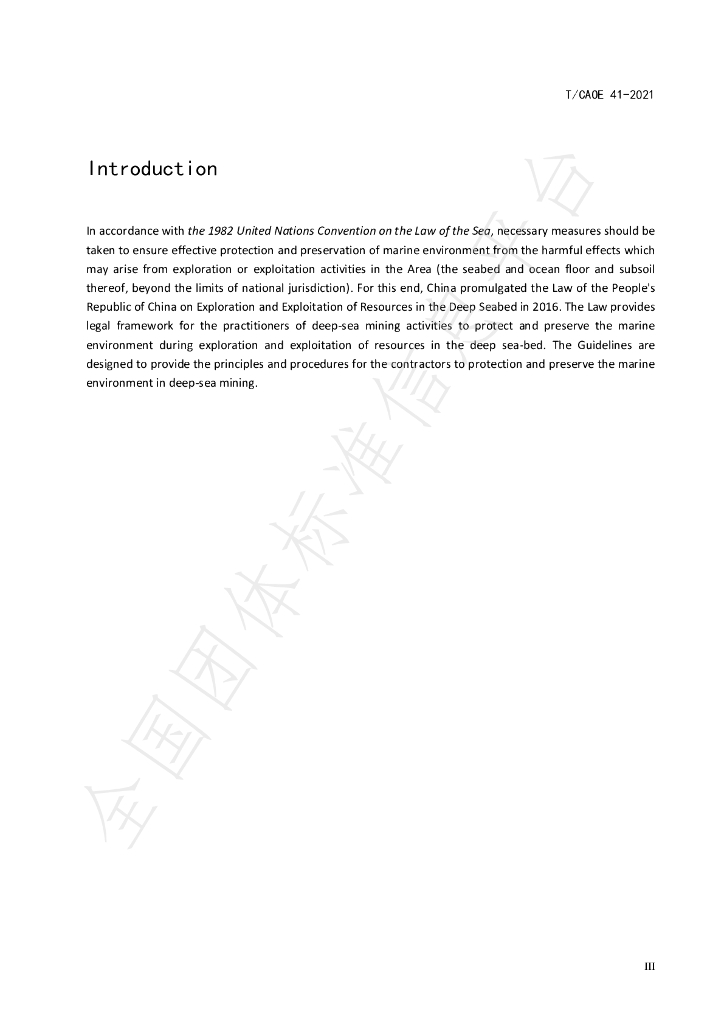 T/CAOE 41-2021

Introduction

In accordance with the 1982 United Nations Convention on the Law of the Sea, necessary measures should be taken to ensure effective protection and preservation of marine environment from the harmful effects which may arise from exploration or exploitation activities in the Area (the seabed and ocean floor and subsoil thereof, beyond the limits of national jurisdiction). For this end, China promulgated the Law of the People's Republic of China on Exploration and Exploitation of Resources in the Deep Seabed in 2016. The Law provides legal framework for the practitioners of deep-sea mining activities to protect and preserve the marine environment during exploration and exploitation of resources in the deep sea-bed. The Guidelines are designed to provide the principles and procedures for the contractors to protection and preserve the marine environment in deep-sea mining.

III

全国团体标准信息平台